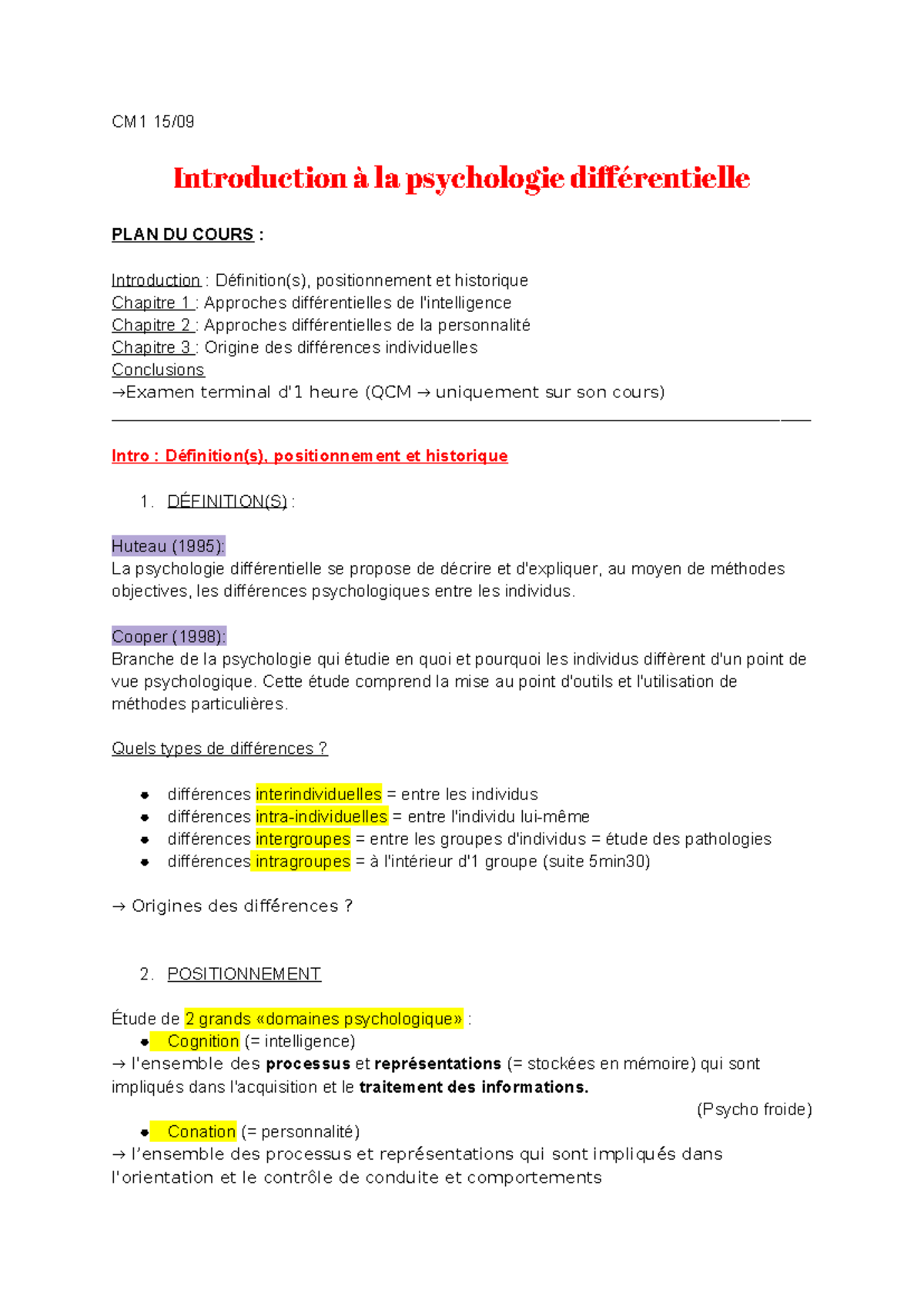 CM1 15/09

Introduction à la psychologie différentielle

PLAN DU COURS :

Introduction : Définition(s), positionnement et historique
Chapitre 1 : Approches différentielles de l'intelligence
Chapitre 2 : Approches différentielles de la personnalité
Chapitre 3 : Origine des différences individuelles
Conclusions
→Examen terminal d'1 heure (QCM → uniquement sur son cours)

Intro : Définition(s), positionnement et historique

1. DÉFINITION(S) :

Huteau (1995):
La psychologie différentielle se propose de décrire et d'expliquer, au moyen de méthodes objectives, les différences psychologiques entre les individus.

Cooper (1998):
Branche de la psychologie qui étudie en quoi et pourquoi les individus diffèrent d'un point de vue psychologique. Cette étude comprend la mise au point d'outils et l'utilisation de méthodes particulières.

Quels types de différences ?

• différences interindividuelles = entre les individus
• différences intra-individuelles = entre l'individu lui-même
• différences intergroupes = entre les groupes d'individus = étude des pathologies
• différences intragroupes = à l'intérieur d'1 groupe (suite 5min30)

→ Origines des différences ?

2. POSITIONNEMENT

Étude de 2 grands «domaines psychologique» :
• Cognition (= intelligence)
→ l'ensemble des processus et représentations (= stockées en mémoire) qui sont impliqués dans l'acquisition et le traitement des informations.
(Psycho froide)
• Conation (= personnalité)
→ l'ensemble des processus et représentations qui sont impliqués dans l'orientation et le contrôle de conduite et comportements